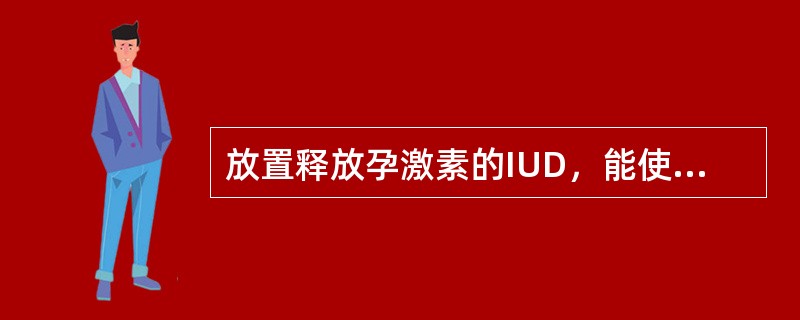 放置释放孕激素的IUD，能使...